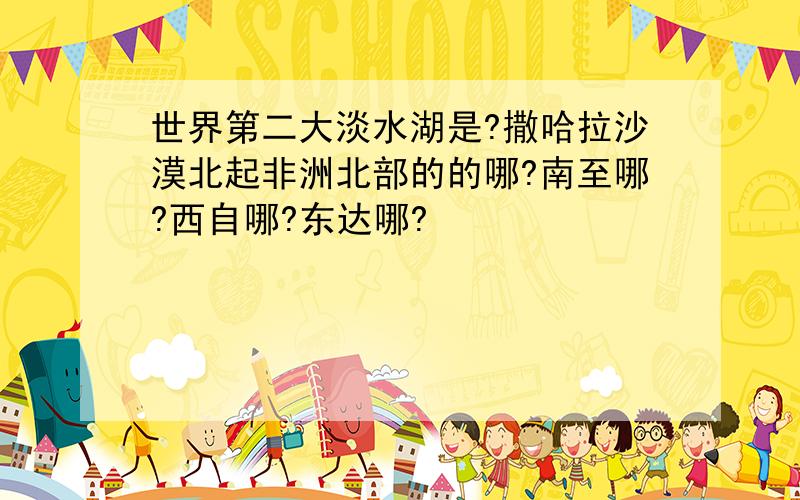 SCHOOL

世界第二大淡水湖是?撒哈拉沙漠北起非洲北部的的哪?南至哪?西自哪?东达哪?